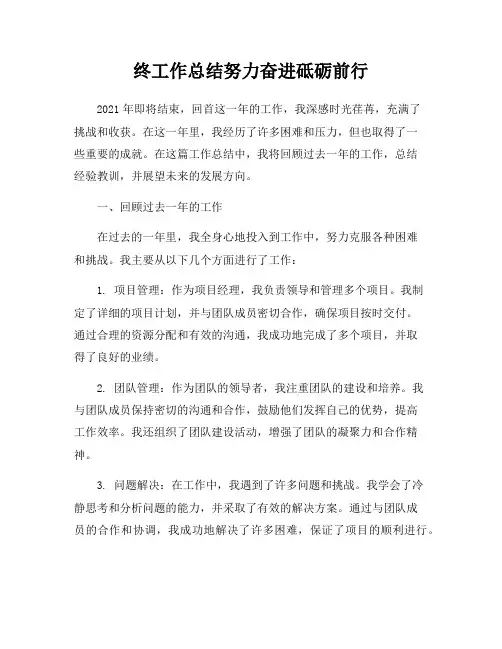 终工作总结努力奋进砥砺前行

2021 年即将结束，回首这一年的工作，我深感时光荏苒，充满了挑战和收获。在这一年里，我经历了许多困难和压力，但也取得了一些重要的成就。在这篇工作总结中，我将回顾过去一年的工作，总结经验教训，并展望未来的发展方向。

一、回顾过去一年的工作

在过去的一年里，我全身心地投入到工作中，努力克服各种困难和挑战。我主要从以下几个方面进行了工作：

1. 项目管理：作为项目经理，我负责领导和管理多个项目。我制定了详细的项目计划，并与团队成员密切合作，确保项目按时交付。通过合理的资源分配和有效的沟通，我成功地完成了多个项目，并取得了良好的业绩。

2. 团队管理：作为团队的领导者，我注重团队的建设和培养。我与团队成员保持密切的沟通和合作，鼓励他们发挥自己的优势，提高工作效率。我还组织了团队建设活动，增强了团队的凝聚力和合作精神。

3. 问题解决：在工作中，我遇到了许多问题和挑战。我学会了冷静思考和分析问题的能力，并采取了有效的解决方案。通过与团队成员的合作和协调，我成功地解决了许多困难，保证了项目的顺利进行。